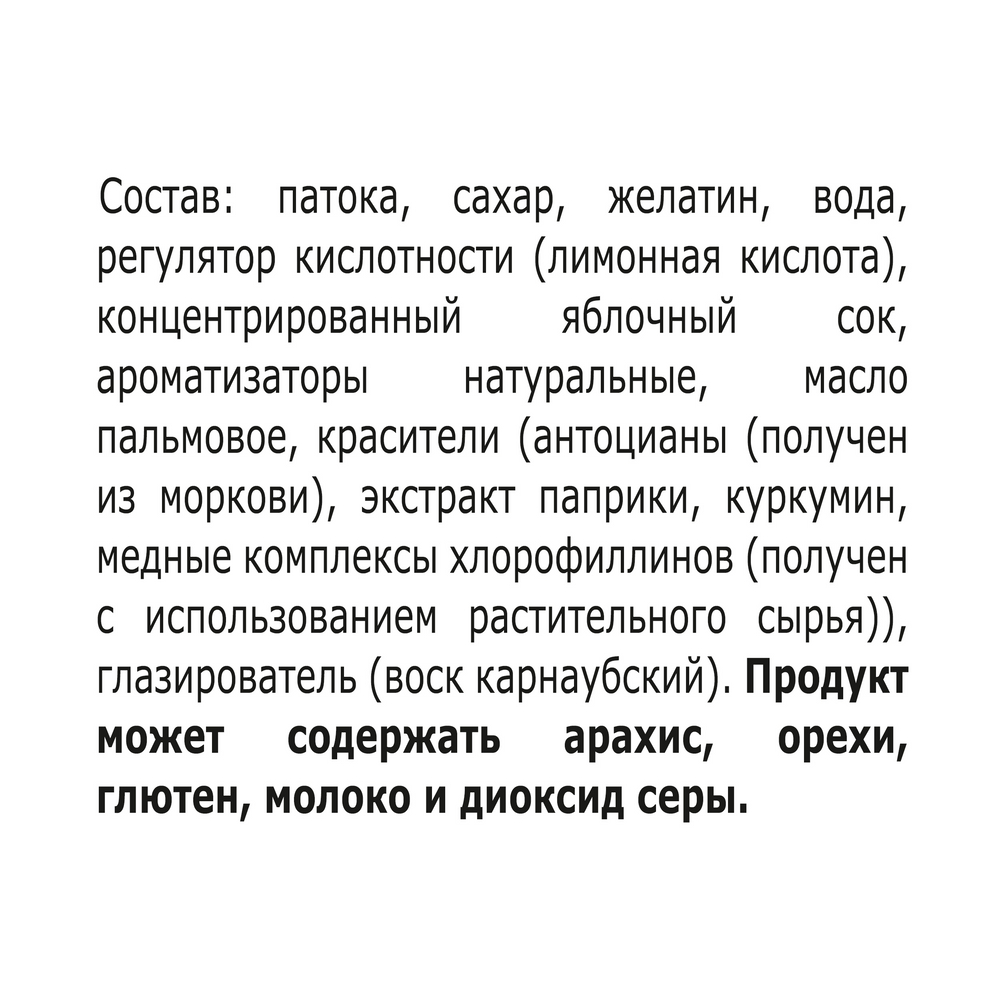 Состав: патока, сахар, желатин, вода, регулятор кислотности (лимонная кислота), концентрированный яблочный сок, ароматизаторы натуральные, масло пальмовое, красители (антоцианы (получен из моркови), экстракт паприки, куркумин, медные комплексы хлорофиллинов (получен с использованием растительного сырья)), глазирователь (воск карнаубский). Продукт может содержать арахис, орехи, глютен, молоко и диоксид серы.